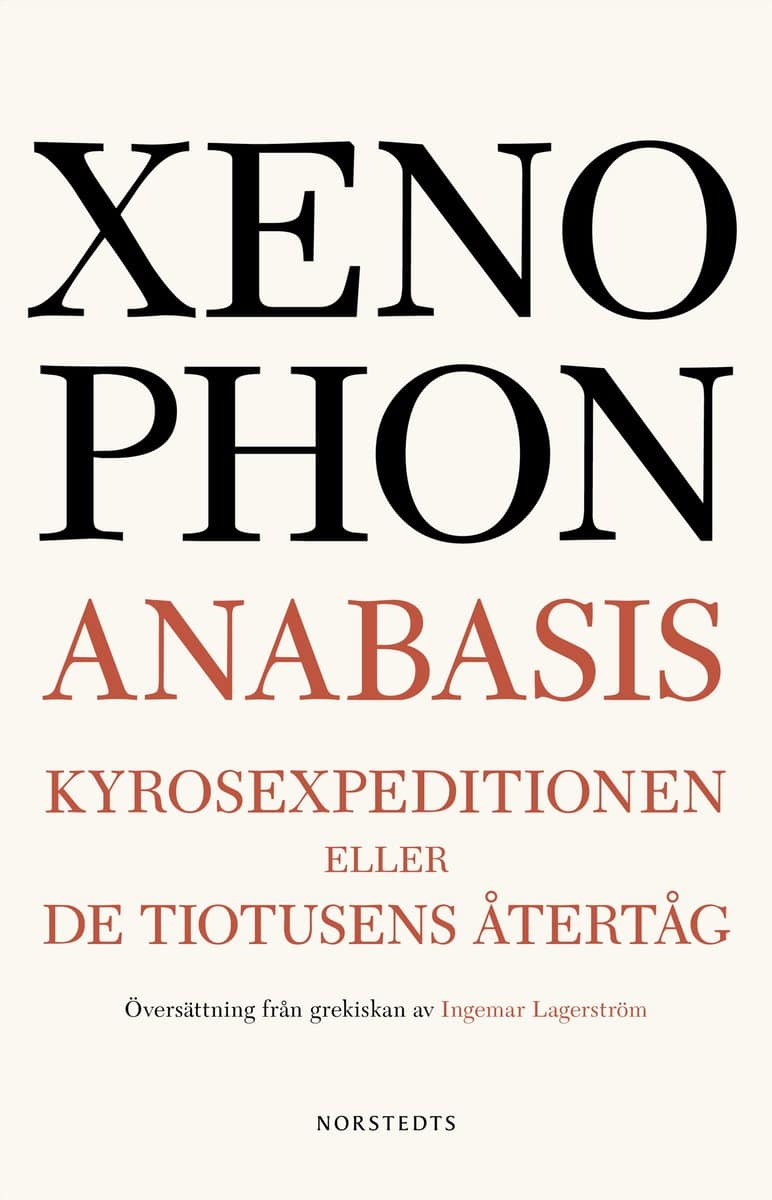 XENO
PHON
ANABASIS
KYROSEXPEDITIONEN
ELLER
DE TIOTUSENS ÅTERTÅG

Översättning från grekiskan av Ingemar Lagerström

NORSTEDTS